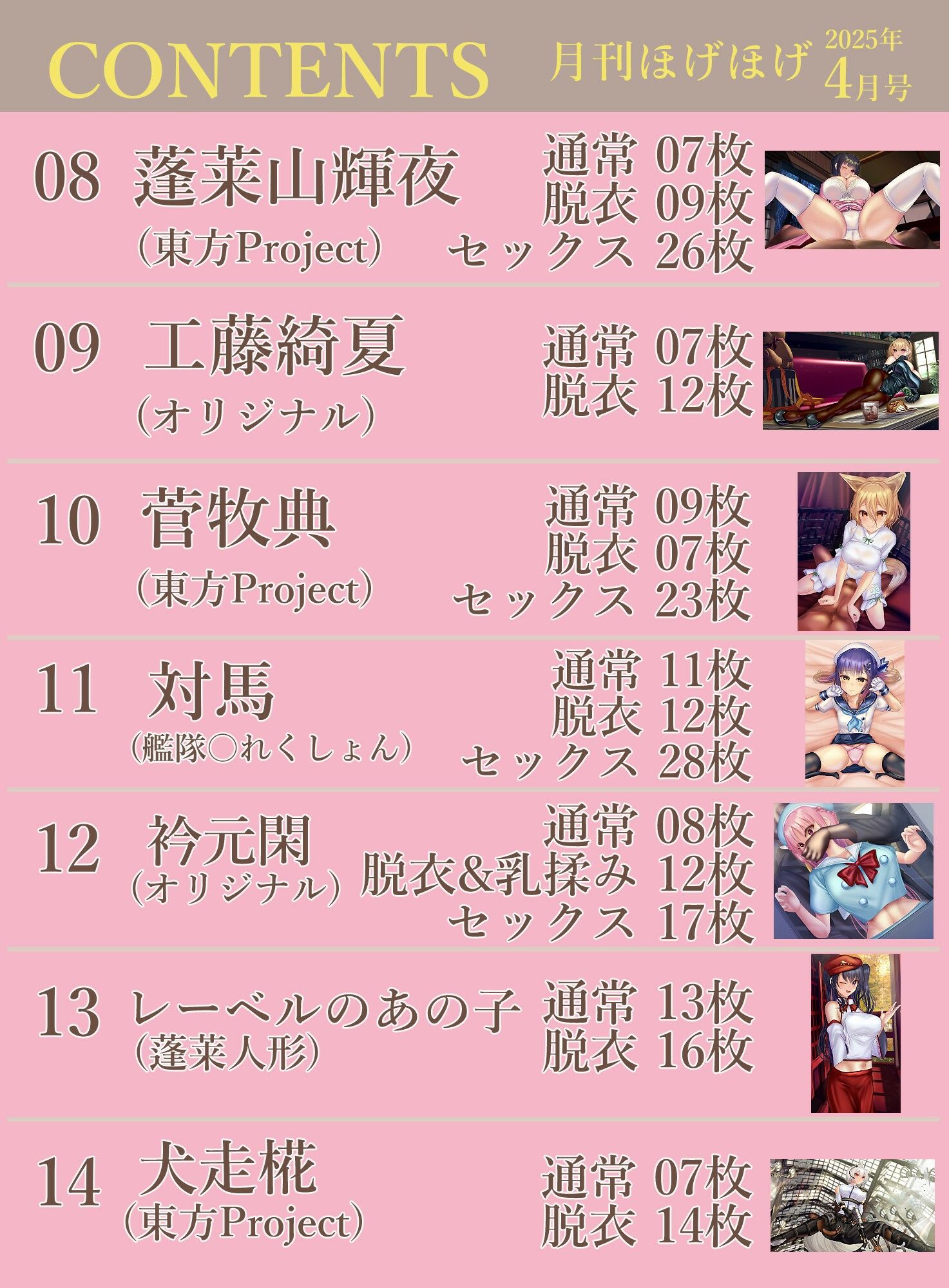 CONTENTS 月刊ほげほげ 2025年 4月号

08 蓬莱山輝夜 （東方Project）
通常 07枚
脱衣 09枚
セックス 26枚

09 工藤綺夏 （オリジナル）
通常 07枚
脱衣 12枚

10 菅牧典 （東方Project）
通常 09枚
脱衣 07枚
セックス 23枚

11 対馬 （艦隊○れくしょん）
通常 11枚
脱衣 12枚
セックス 28枚

12 衿元閑 （オリジナル）
通常 08枚
脱衣&乳揉み 12枚
セックス 17枚

13 レーベルのあの子 （蓬莱人形）
通常 13枚
脱衣 16枚

14 犬走椛 （東方Project）
通常 07枚
脱衣 14枚